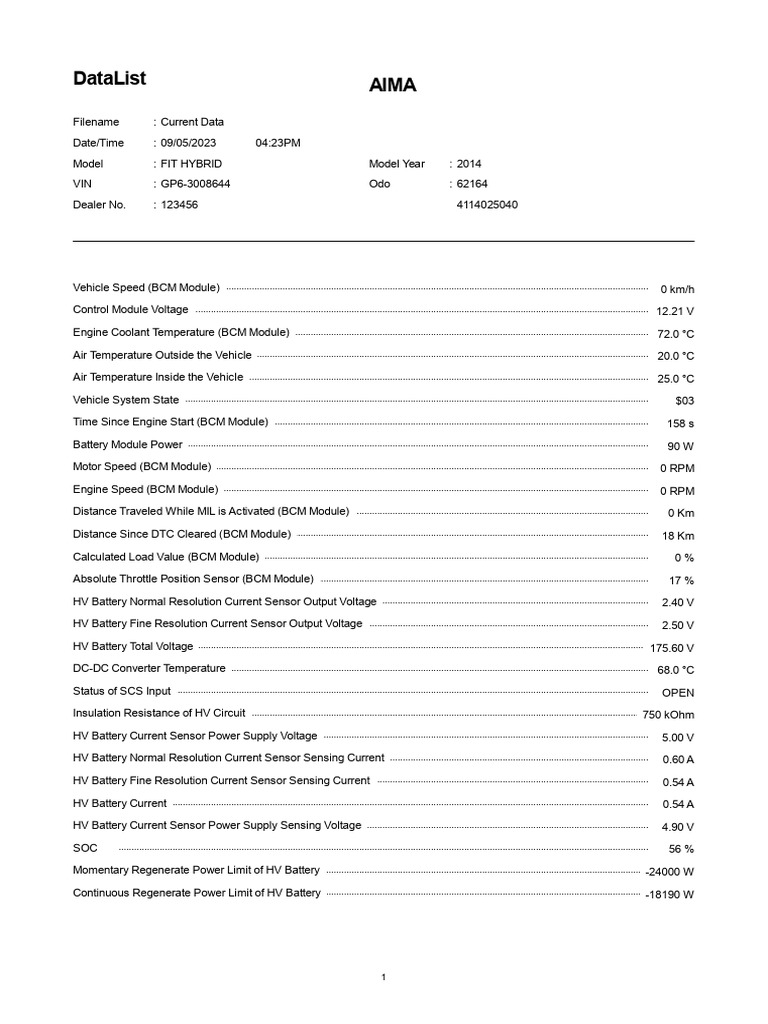 DataList

AIMA

Filename : Current Data
Date/Time : 09/05/2023 04:23PM
Model : FIT HYBRID
Model Year : 2014
VIN : GP6-3008644
Odo : 62164
Dealer No. : 123456
4114025040

Vehicle Speed (BCM Module) 0 km/h
Control Module Voltage 12.21 V
Engine Coolant Temperature (BCM Module) 72.0 °C
Air Temperature Outside the Vehicle 20.0 °C
Air Temperature Inside the Vehicle 25.0 °C
Vehicle System State $03
Time Since Engine Start (BCM Module) 158 s
Battery Module Power 90 W
Motor Speed (BCM Module) 0 RPM
Engine Speed (BCM Module) 0 RPM
Distance Traveled While MIL is Activated (BCM Module) 0 Km
Distance Since DTC Cleared (BCM Module) 18 Km
Calculated Load Value (BCM Module) 0 %
Absolute Throttle Position Sensor (BCM Module) 17 %
HV Battery Normal Resolution Current Sensor Output Voltage 2.40 V
HV Battery Fine Resolution Current Sensor Output Voltage 2.50 V
HV Battery Total Voltage 175.60 V
DC-DC Converter Temperature 68.0 °C
Status of SCS Input OPEN
Insulation Resistance of HV Circuit 750 kOhm
HV Battery Current Sensor Power Supply Voltage 5.00 V
HV Battery Normal Resolution Current Sensor Sensing Current 0.60 A
HV Battery Fine Resolution Current Sensor Sensing Current 0.54 A
HV Battery Current 0.54 A
HV Battery Current Sensor Power Supply Sensing Voltage 4.90 V
SOC 56 %
Momentary Regenerate Power Limit of HV Battery -24000 W
Continuous Regenerate Power Limit of HV Battery -18190 W

1